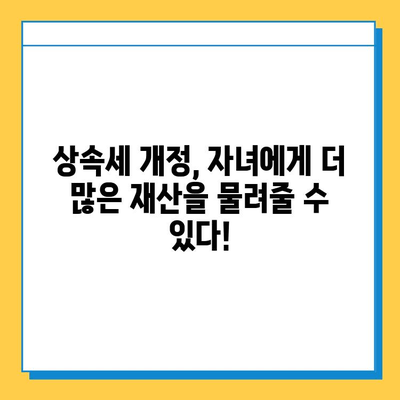 상속세 개정, 자녀에게 더 많은 재산을 물려줄 수 있다!